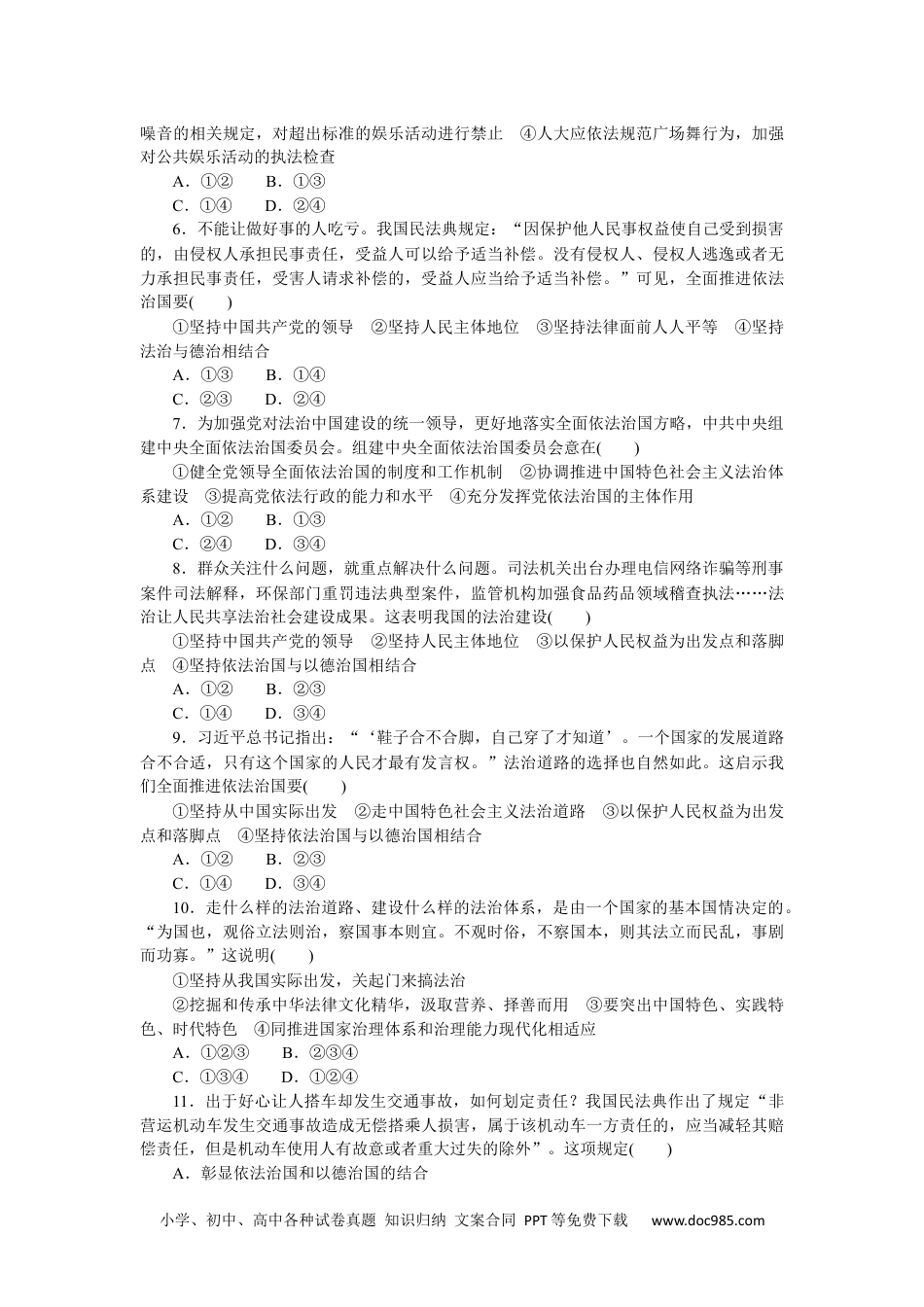 噪音的相关规定，对超出标准的娱乐活动进行禁止　④人大应依法规范广场舞行为，加强对公共娱乐活动的执法检查
A．①②　　B．①③
C．①④　　D．②④
6．不能让做好事的人吃亏。我国民法典规定：“因保护他人民事权益使自己受到损害的，由侵权人承担民事责任，受益人可以给予适当补偿。没有侵权人、侵权人逃逸或者无力承担民事责任，受害人请求补偿的，受益人应当给予适当补偿。”可见，全面推进依法治国要(　　)
①坚持中国共产党的领导　②坚持人民主体地位　③坚持法律面前人人平等　④坚持法治与德治相结合
A．①③　　B．①④
C．②③　　D．②④
7．为加强党对法治中国建设的统一领导，更好地落实全面依法治国方略，中共中央组建中央全面依法治国委员会。组建中央全面依法治国委员会意在(　　)
①健全党领导全面依法治国的制度和工作机制　②协调推进中国特色社会主义法治体系建设　③提高党依法行政的能力和水平　④充分发挥党依法治国的主体作用
A．①②　　B．①③
C．②④　　D．③④
8．群众关注什么问题，就重点解决什么问题。司法机关出台办理电信网络诈骗等刑事案件司法解释，环保部门重罚违法典型案件，监管机构加强食品药品领域稽查执法……法治让人民共享法治社会建设成果。这表明我国的法治建设(　　)
①坚持中国共产党的领导　②坚持人民主体地位　③以保护人民权益为出发点和落脚点　④坚持依法治国与以德治国相结合
A．①②　　B．②③
C．①④　　D．③④
9．习近平总书记指出：“‘鞋子合不合脚，自己穿了才知道’。一个国家的发展道路合不合适，只有这个国家的人民才最有发言权。”法治道路的选择也自然如此。这启示我们全面推进依法治国要(　　)
①坚持从中国实际出发　②走中国特色社会主义法治道路　③以保护人民权益为出发点和落脚点　④坚持依法治国与以德治国相结合
A．①②　　B．②③
C．①④　　D．③④
10．走什么样的法治道路、建设什么样的法治体系，是由一个国家的基本国情决定的。“为国也，观俗立法则治，察国事本则宜。不观时俗，不察国本，则其法立而民乱，事剧而功寡。”这说明(　　)
①坚持从我国实际出发，关起门来搞法治
②挖掘和传承中华法律文化精华，汲取营养、择善而用　③要突出中国特色、实践特色、时代特色　④同推进国家治理体系和治理能力现代化相适应
A．①②③　　B．②③④
C．①③④　　D．①②④
11．出于好心让人搭车却发生交通事故，如何划定责任？我国民法典作出了规定“非营运机动车发生交通事故造成无偿搭乘人损害，属于该机动车一方责任的，应当减轻其赔偿责任，但是机动车使用人有故意或者重大过失的除外”。这项规定(　　)
A．彰显依法治国和以德治国的结合

小学、初中、高中各种试卷真题 知识归纳 文案合同 PPT等免费下载　www.doc985.com